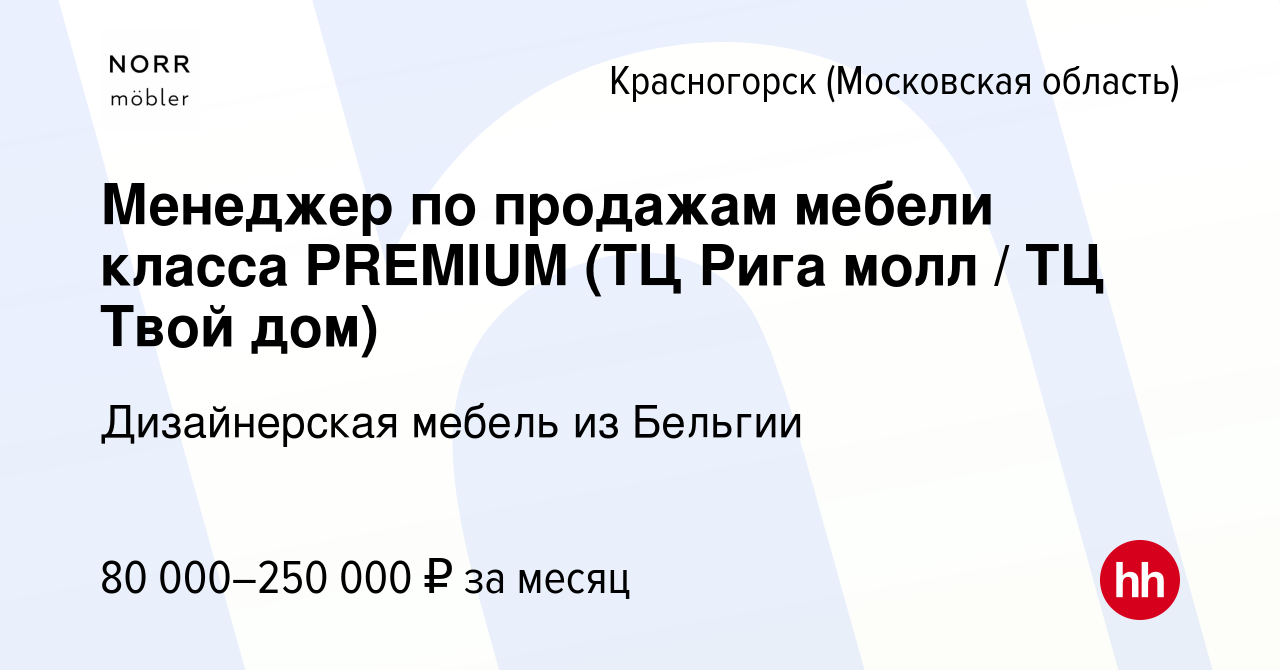 NORR
möbler

Красногорск (Московская область)

Менеджер по продажам мебели класса PREMIUM (ТЦ Рига молл / ТЦ Твой дом)

Дизайнерская мебель из Бельгии

80 000–250 000 ₽ за месяц

hh